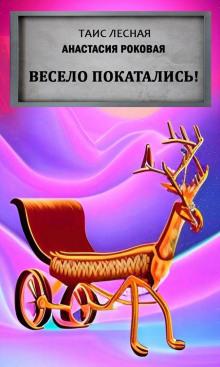 ТАИС ЛЕСНАЯ
АНАСТАСИЯ РОКОВАЯ

ВЕСЕЛО ПОКАТАЛИСЬ!